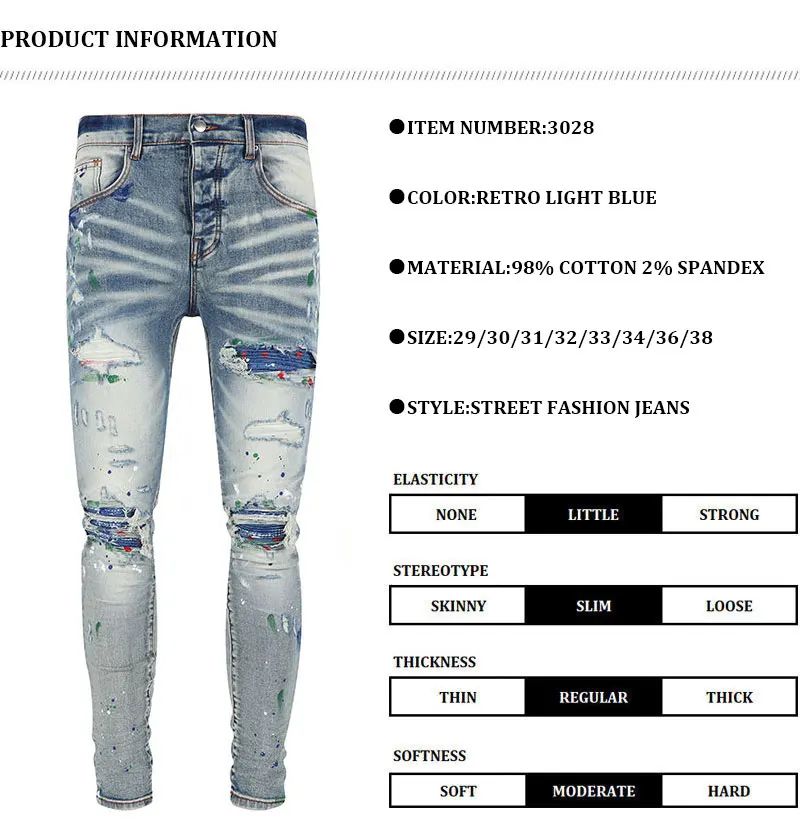 PRODUCT INFORMATION

●ITEM NUMBER:3028

●COLOR:RETRO LIGHT BLUE

●MATERIAL:98% COTTON 2% SPANDEX

●SIZE:29/30/31/32/33/34/36/38

●STYLE:STREET FASHION JEANS

ELASTICITY

| NONE | LITTLE | STRONG |
|---|---|---|

STEREOTYPE

| SKINNY | SLIM | LOOSE |
|---|---|---|

THICKNESS

| THIN | REGULAR | THICK |
|---|---|---|

SOFTNESS

| SOFT | MODERATE | HARD |
|---|---|---|